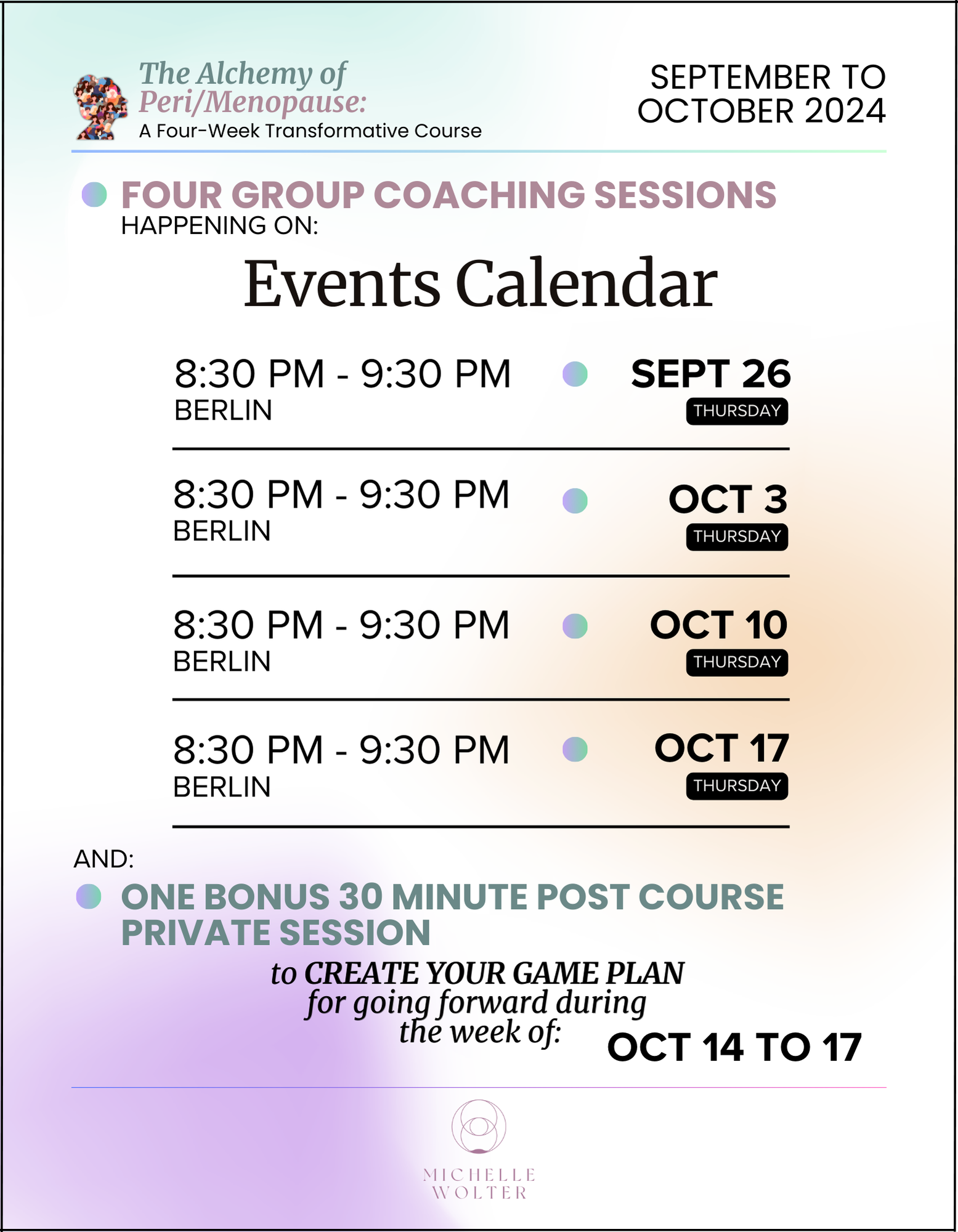 The Alchemy of Peri/Menopause:
A Four-Week Transformative Course

SEPTEMBER TO OCTOBER 2024

FOUR GROUP COACHING SESSIONS
HAPPENING ON:

Events Calendar

8:30 PM - 9:30 PM
BERLIN

SEPT 26
THURSDAY

8:30 PM - 9:30 PM
BERLIN

OCT 3
THURSDAY

8:30 PM - 9:30 PM
BERLIN

OCT 10
THURSDAY

8:30 PM - 9:30 PM
BERLIN

OCT 17
THURSDAY

AND:

ONE BONUS 30 MINUTE POST COURSE PRIVATE SESSION

to CREATE YOUR GAME PLAN for going forward during the week of:

OCT 14 TO 17

MICHELLE
WOLTER